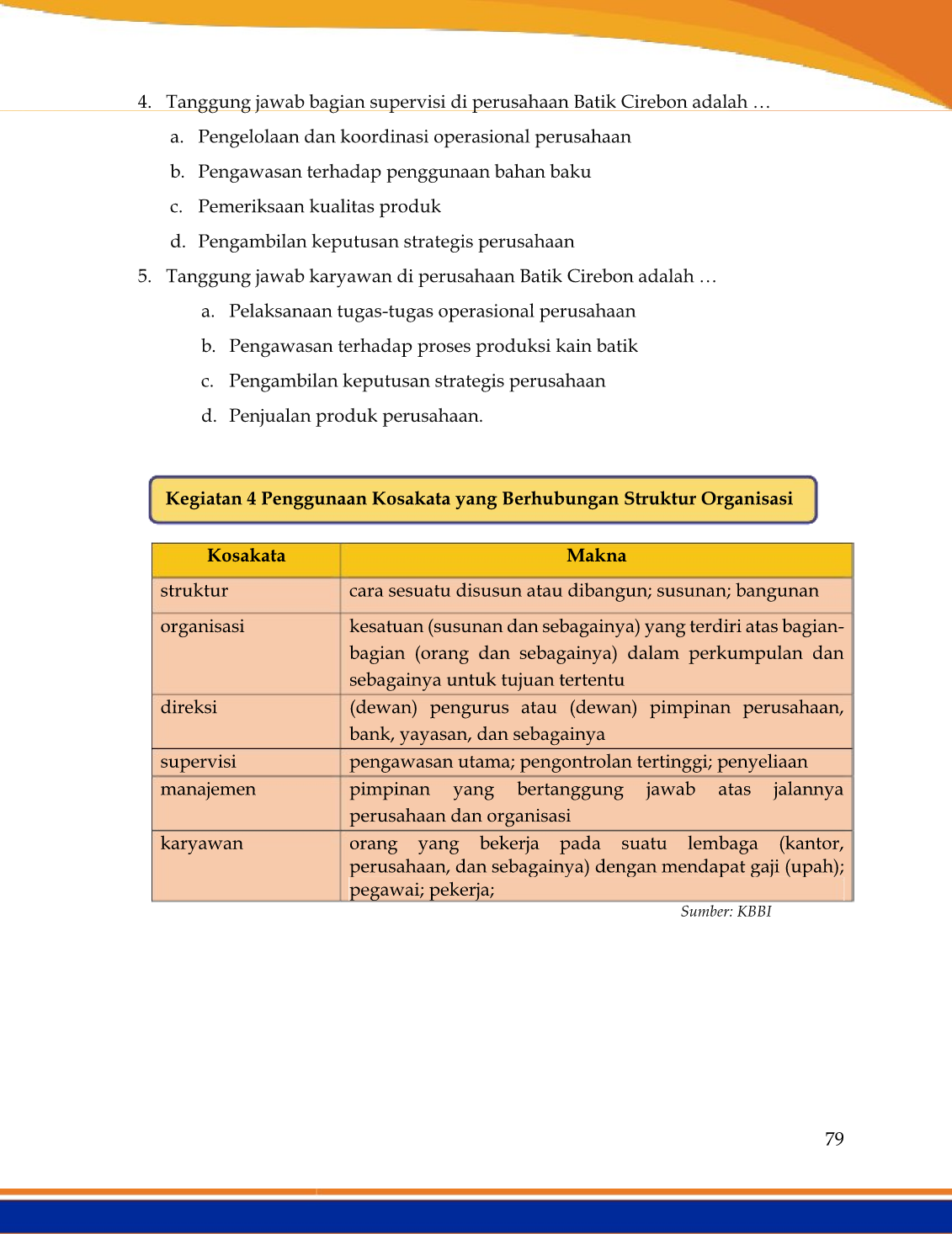 4. Tanggung jawab bagian supervisi di perusahaan Batik Cirebon adalah …

a. Pengelolaan dan koordinasi operasional perusahaan

b. Pengawasan terhadap penggunaan bahan baku

c. Pemeriksaan kualitas produk

d. Pengambilan keputusan strategis perusahaan

5. Tanggung jawab karyawan di perusahaan Batik Cirebon adalah …

a. Pelaksanaan tugas-tugas operasional perusahaan

b. Pengawasan terhadap proses produksi kain batik

c. Pengambilan keputusan strategis perusahaan

d. Penjualan produk perusahaan.

Kegiatan 4 Penggunaan Kosakata yang Berhubungan Struktur Organisasi

| Kosakata | Makna |
|---|---|
| struktur | cara sesuatu disusun atau dibangun; susunan; bangunan |
| organisasi | kesatuan (susunan dan sebagainya) yang terdiri atas bagian-bagian (orang dan sebagainya) dalam perkumpulan dan sebagainya untuk tujuan tertentu |
| direksi | (dewan) pengurus atau (dewan) pimpinan perusahaan, bank, yayasan, dan sebagainya |
| supervisi | pengawasan utama; pengontrolan tertinggi; penyeliaan |
| manajemen | pimpinan yang bertanggung jawab atas jalannya perusahaan dan organisasi |
| karyawan | orang yang bekerja pada suatu lembaga (kantor, perusahaan, dan sebagainya) dengan mendapat gaji (upah); pegawai; pekerja; |

Sumber: KBBI

79